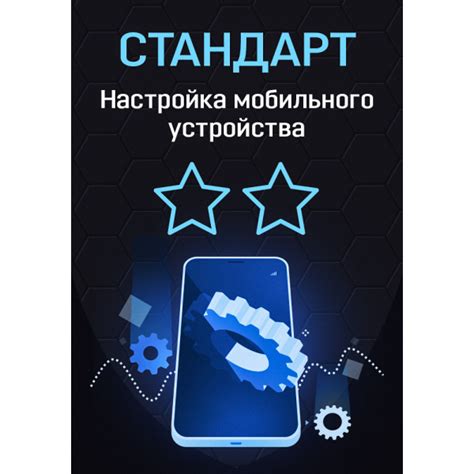 СТАНДАРТ

Настройка мобильного устройства